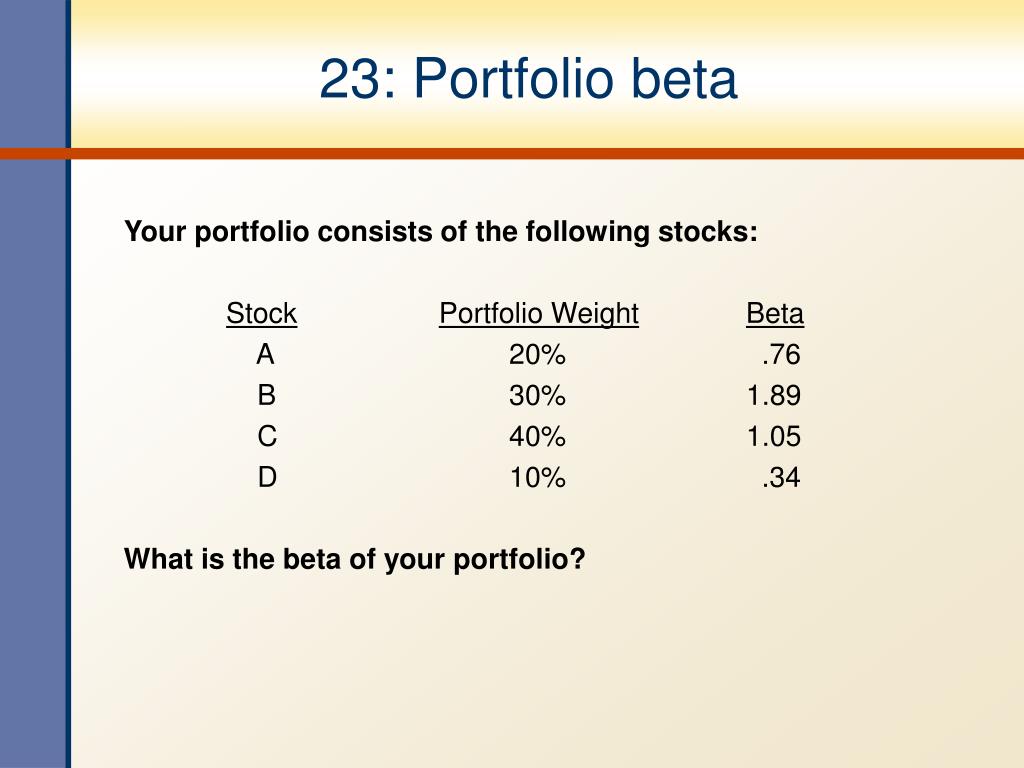 23: Portfolio beta

Your portfolio consists of the following stocks:

| Stock | Portfolio Weight | Beta |
|---|---|---|
| A | 20% | .76 |
| B | 30% | 1.89 |
| C | 40% | 1.05 |
| D | 10% | .34 |

What is the beta of your portfolio?